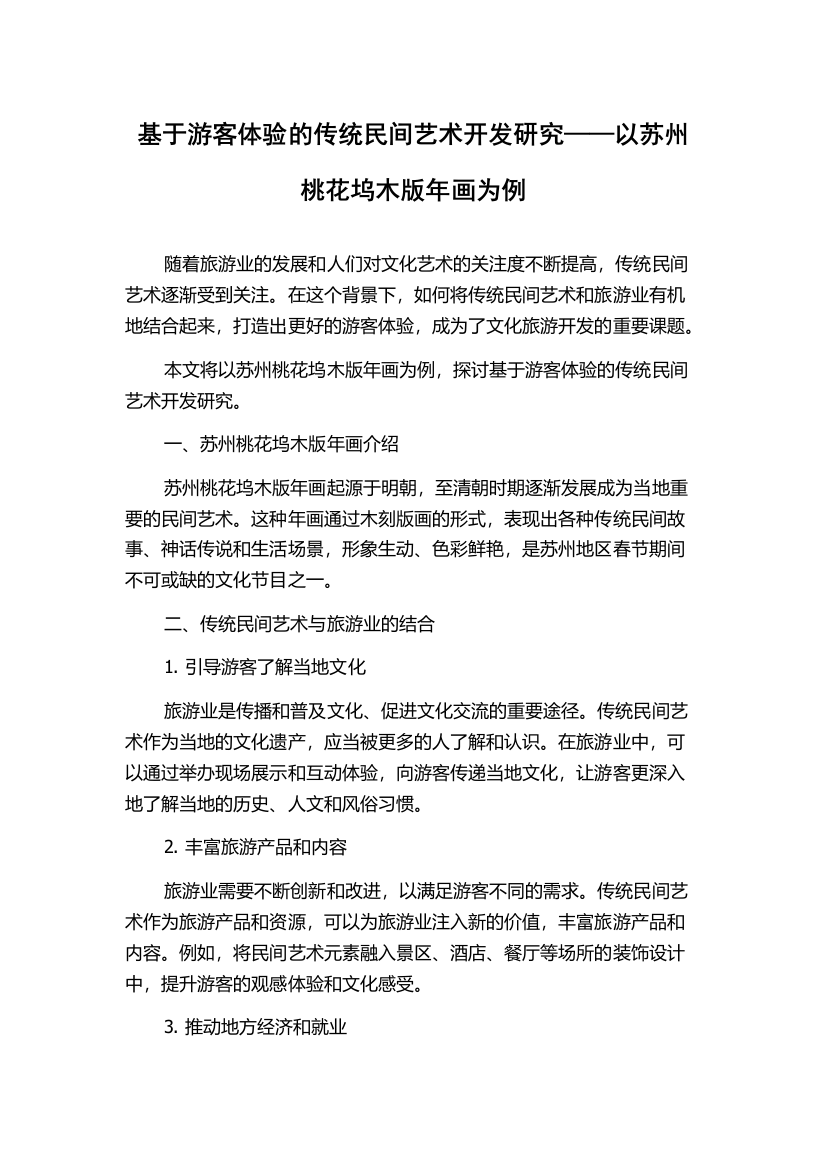 基于游客体验的传统民间艺术开发研究——以苏州桃花坞木版年画为例

随着旅游业的发展和人们对文化艺术的关注度不断提高，传统民间艺术逐渐受到关注。在这个背景下，如何将传统民间艺术和旅游业有机地结合起来，打造出更好的游客体验，成为了文化旅游开发的重要课题。

本文将以苏州桃花坞木版年画为例，探讨基于游客体验的传统民间艺术开发研究。

一、苏州桃花坞木版年画介绍

苏州桃花坞木版年画起源于明朝，至清朝时期逐渐发展成为当地重要的民间艺术。这种年画通过木刻版画的形式，表现出各种传统民间故事、神话传说和生活场景，形象生动、色彩鲜艳，是苏州地区春节期间不可或缺的文化节目之一。

二、传统民间艺术与旅游业的结合

1. 引导游客了解当地文化

旅游业是传播和普及文化、促进文化交流的重要途径。传统民间艺术作为当地的文化遗产，应当被更多的人了解和认识。在旅游业中，可以通过举办现场展示和互动体验，向游客传递当地文化，让游客更深入地了解当地的历史、人文和风俗习惯。

2. 丰富旅游产品和内容

旅游业需要不断创新和改进，以满足游客不同的需求。传统民间艺术作为旅游产品和资源，可以为旅游业注入新的价值，丰富旅游产品和内容。例如，将民间艺术元素融入景区、酒店、餐厅等场所的装饰设计中，提升游客的观感体验和文化感受。

3. 推动地方经济和就业